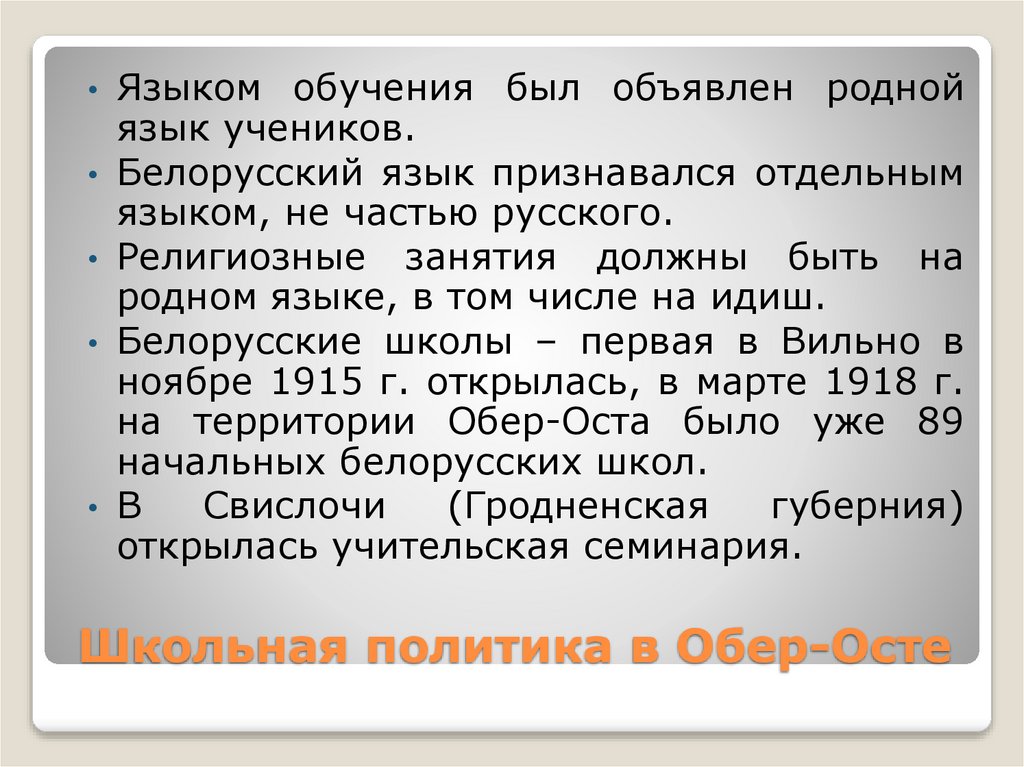 • Языком обучения был объявлен родной язык учеников.
• Белорусский язык признавался отдельным языком, не частью русского.
• Религиозные занятия должны быть на родном языке, в том числе на идиш.
• Белорусские школы – первая в Вильно в ноябре 1915 г. открылась, в марте 1918 г. на территории Обер-Оста было уже 89 начальных белорусских школ.
• В Свислочи (Гродненская губерния) открылась учительская семинария.

Школьная политика в Обер-Осте